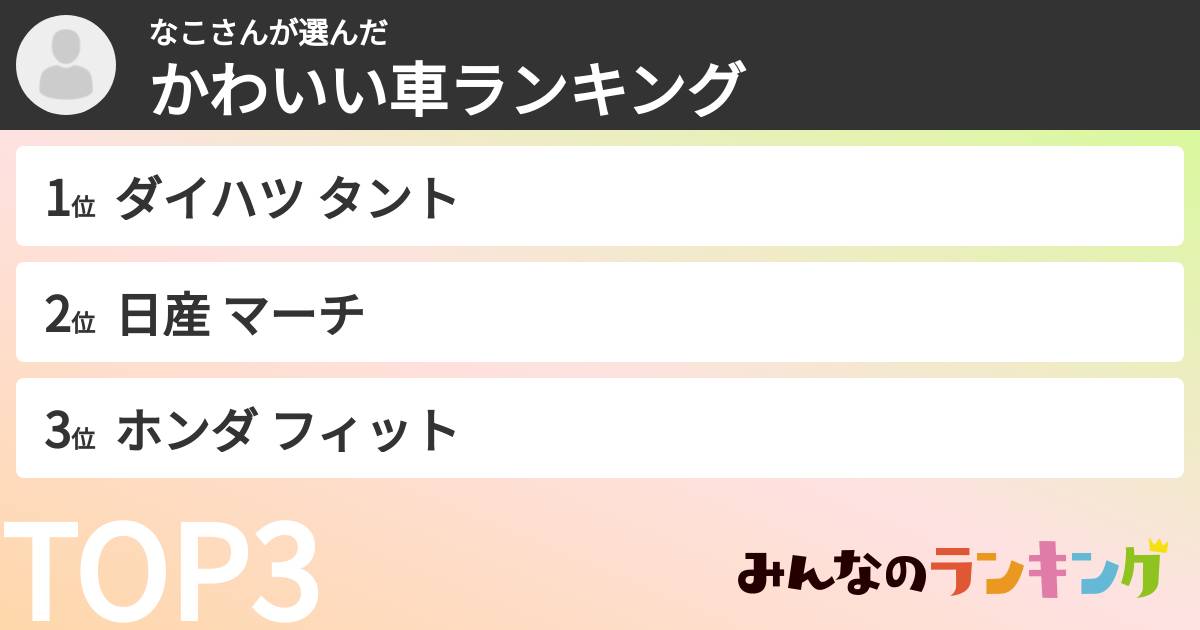 なこさんが選んだ
かわいい車ランキング

1位 ダイハツ タント

2位 日産 マーチ

3位 ホンダ フィット

TOP3

みんなのランキング